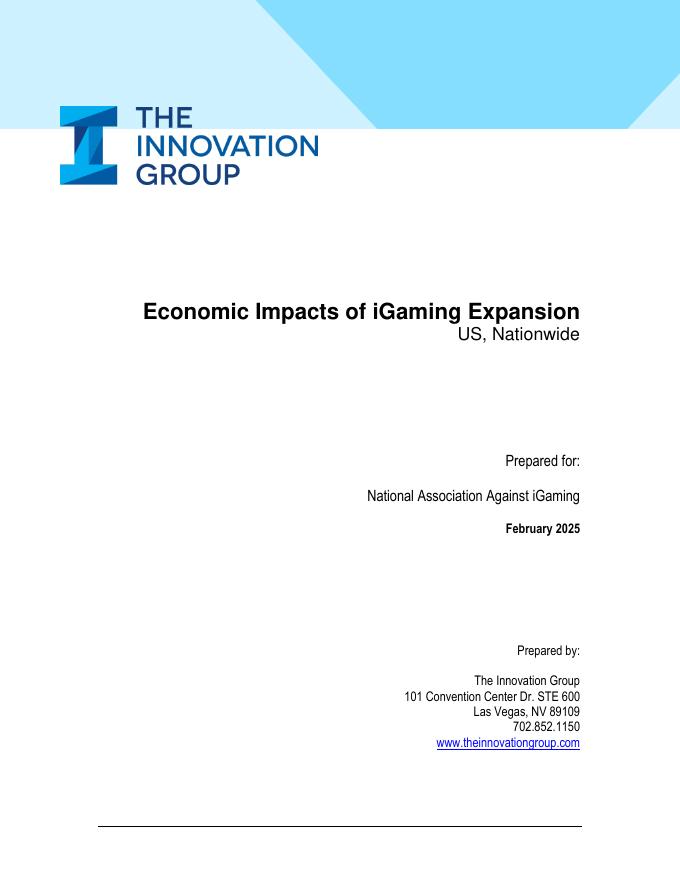 THE
INNOVATION
GROUP

Economic Impacts of iGaming Expansion
US, Nationwide

Prepared for:

National Association Against iGaming

February 2025

Prepared by:

The Innovation Group
101 Convention Center Dr. STE 600
Las Vegas, NV 89109
702.852.1150
www.theinnovationgroup.com